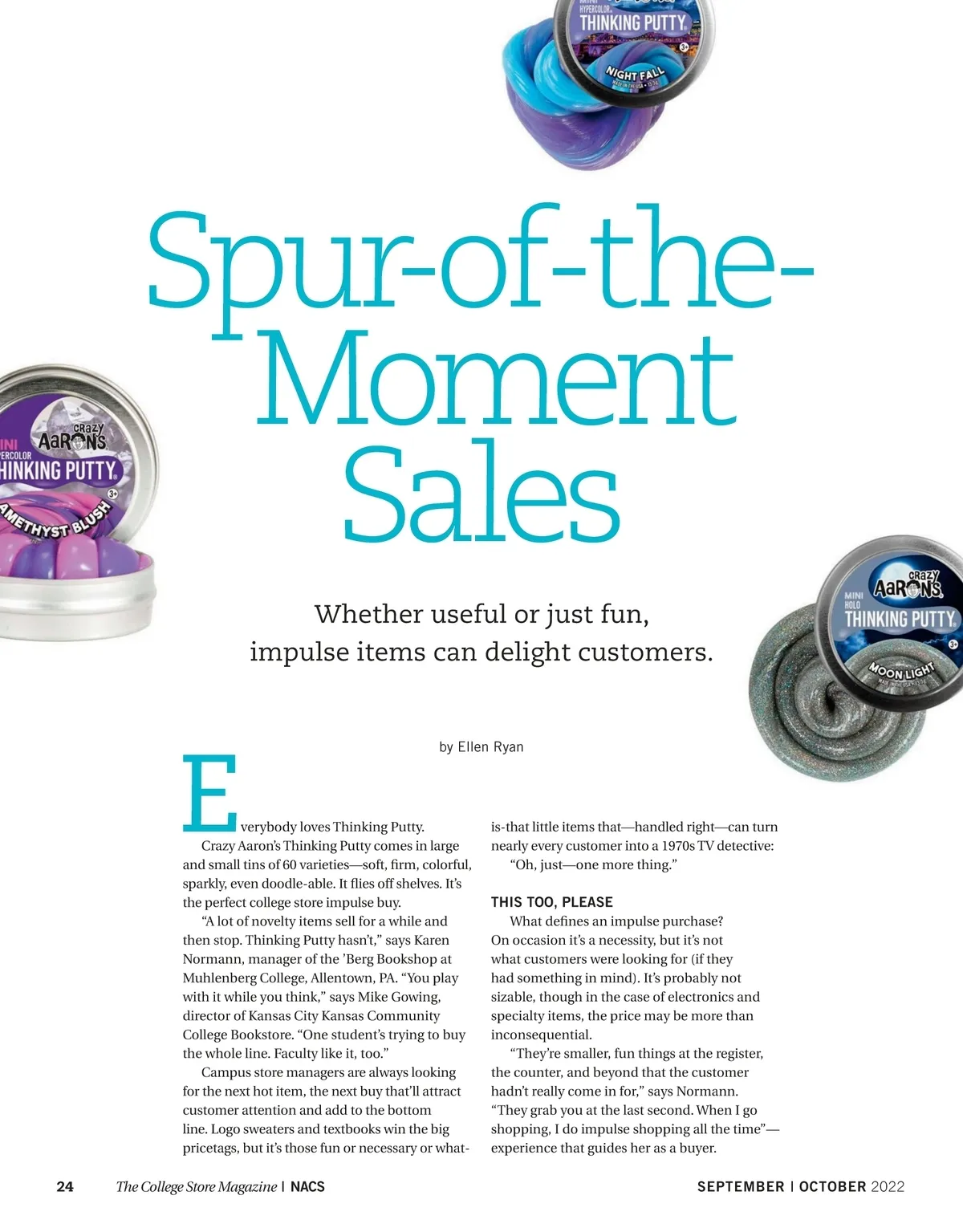 Spur-of-the-Moment Sales

Whether useful or just fun, impulse items can delight customers.

by Ellen Ryan

Everybody loves Thinking Putty.

Crazy Aaron's Thinking Putty comes in large and small tins of 60 varieties—soft, firm, colorful, sparkly, even doodle-able. It flies off shelves. It's the perfect college store impulse buy.

"A lot of novelty items sell for a while and then stop. Thinking Putty hasn't," says Karen Normann, manager of the 'Berg Bookshop at Muhlenberg College, Allentown, PA. "You play with it while you think," says Mike Gowing, director of Kansas City Kansas Community College Bookstore. "One student's trying to buy the whole line. Faculty like it, too."

Campus store managers are always looking for the next hot item, the next buy that'll attract customer attention and add to the bottom line. Logo sweaters and textbooks win the big pricetags, but it's those fun or necessary or what-is-that little items that—handled right—can turn nearly every customer into a 1970s TV detective: "Oh, just—one more thing."

THIS TOO, PLEASE

What defines an impulse purchase? On occasion it's a necessity, but it's not what customers were looking for (if they had something in mind). It's probably not sizable, though in the case of electronics and specialty items, the price may be more than inconsequential.

"They're smaller, fun things at the register, the counter, and beyond that the customer hadn't really come in for," says Normann. "They grab you at the last second. When I go shopping, I do impulse shopping all the time"—experience that guides her as a buyer.

24 The College Store Magazine | NACS SEPTEMBER | OCTOBER 2022